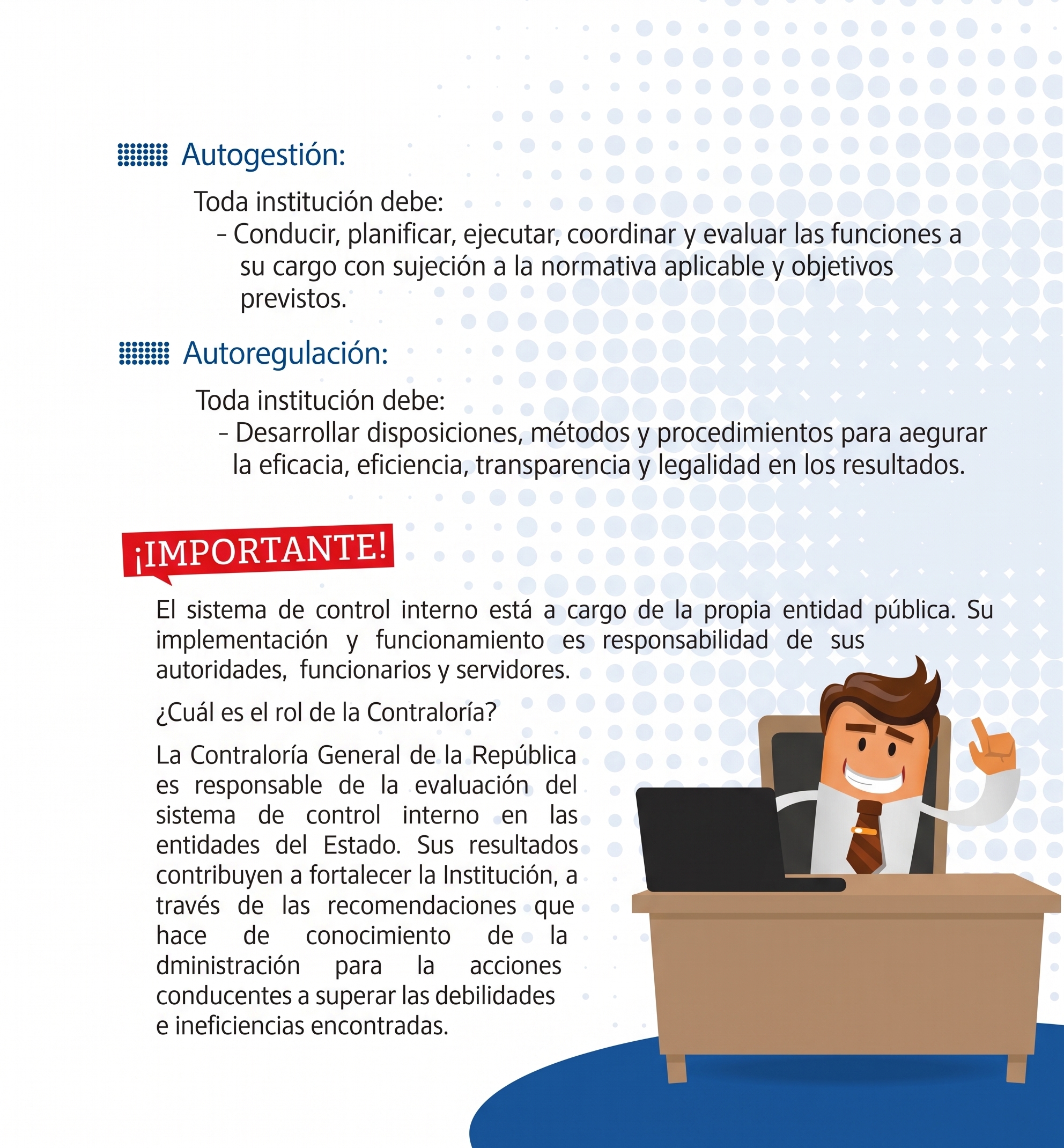 Autogestión:

Toda institución debe:
- Conducir, planificar, ejecutar, coordinar y evaluar las funciones a su cargo con sujeción a la normativa aplicable y objetivos previstos.

Autoregulación:

Toda institución debe:
- Desarrollar disposiciones, métodos y procedimientos para aegurar la eficacia, eficiencia, transparencia y legalidad en los resultados.

¡IMPORTANTE!

El sistema de control interno está a cargo de la propia entidad pública. Su implementación y funcionamiento es responsabilidad de sus autoridades, funcionarios y servidores.

¿Cuál es el rol de la Contraloría?

La Contraloría General de la República es responsable de la evaluación del sistema de control interno en las entidades del Estado. Sus resultados contribuyen a fortalecer la Institución, a través de las recomendaciones que hace de conocimiento de la dministración para la acciones conducentes a superar las debilidades e ineficiencias encontradas.